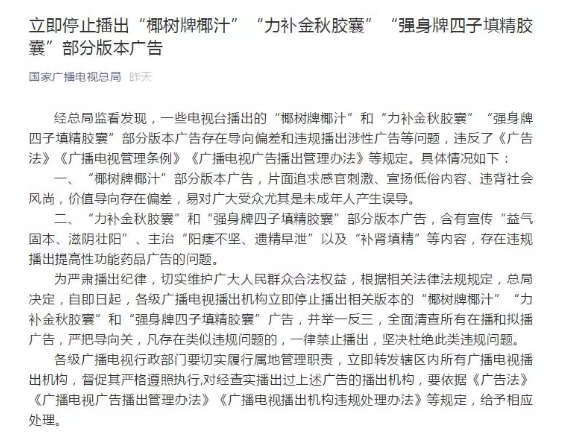 立即停止播出“椰树牌椰汁”“力补金秋胶囊”“强身牌四子填精胶囊”部分版本广告

国家广播电视总局 昨天

经总局监看发现，一些电视台播出的“椰树牌椰汁”和“力补金秋胶囊”“强身牌四子填精胶囊”部分版本广告存在导向偏差和违规播出涉性广告等问题，违反了《广告法》《广播电视管理条例》《广播电视广告播出管理办法》等规定。具体情况如下：

一、“椰树牌椰汁”部分版本广告，片面追求感官刺激、宣扬低俗内容、违背社会风尚，价值导向存在偏差，易对广大受众尤其是未成年人产生误导。

二、“力补金秋胶囊”和“强身牌四子填精胶囊”部分版本广告，含有宣传“益气固本、滋阴壮阳”、主治“阳痿不坚、遗精早泄”以及“补肾填精”等内容，存在违规播出提高性功能药品广告的问题。

为严肃播出纪律，切实维护广大人民群众合法权益，根据相关法律法规规定，总局决定，自即日起，各级广播电视播出机构立即停止播出相关版本的“椰树牌椰汁”“力补金秋胶囊”和“强身牌四子填精胶囊”广告，并举一反三，全面清查所有在播和拟播广告，严把导向关，凡存在类似违规问题的，一律禁止播出，坚决杜绝此类违规问题。

各级广播电视行政部门要切实履行属地管理职责，立即转发辖区内所有广播电视播出机构，督促其严格遵照执行,对经查实播出过上述广告的播出机构，要依据《广告法》《广播电视广告播出管理办法》《广播电视播出机构违规处理办法》等规定，给予相应处理。